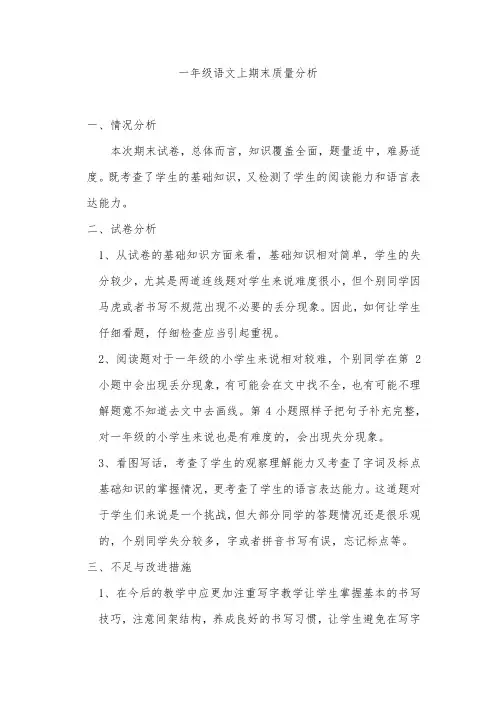 一年级语文上期末质量分析

一、情况分析

本次期末试卷，总体而言，知识覆盖全面，题量适中，难易适度。既考查了学生的基础知识，又检测了学生的阅读能力和语言表达能力。

二、试卷分析

1、从试卷的基础知识方面来看，基础知识相对简单，学生的失分较少，尤其是两道连线题对学生来说难度很小，但个别同学因马虎或者书写不规范出现不必要的丢分现象。因此，如何让学生仔细看题，仔细检查应当引起重视。

2、阅读题对于一年级的小学生来说相对较难，个别同学在第 2 小题中会出现丢分现象，有可能会在文中找不全，也有可能不理解题意不知道去文中去画线。第 4 小题照样子把句子补充完整，对一年级的小学生来说也是有难度的，会出现失分现象。

3、看图写话，考查了学生的观察理解能力又考查了字词及标点基础知识的掌握情况，更考查了学生的语言表达能力。这道题对于学生们来说是一个挑战，但大部分同学的答题情况还是很乐观的，个别同学失分较多，字或者拼音书写有误，忘记标点等。

三、不足与改进措施

1、在今后的教学中应更加注重写字教学让学生掌握基本的书写技巧，注意间架结构，养成良好的书写习惯，让学生避免在写字